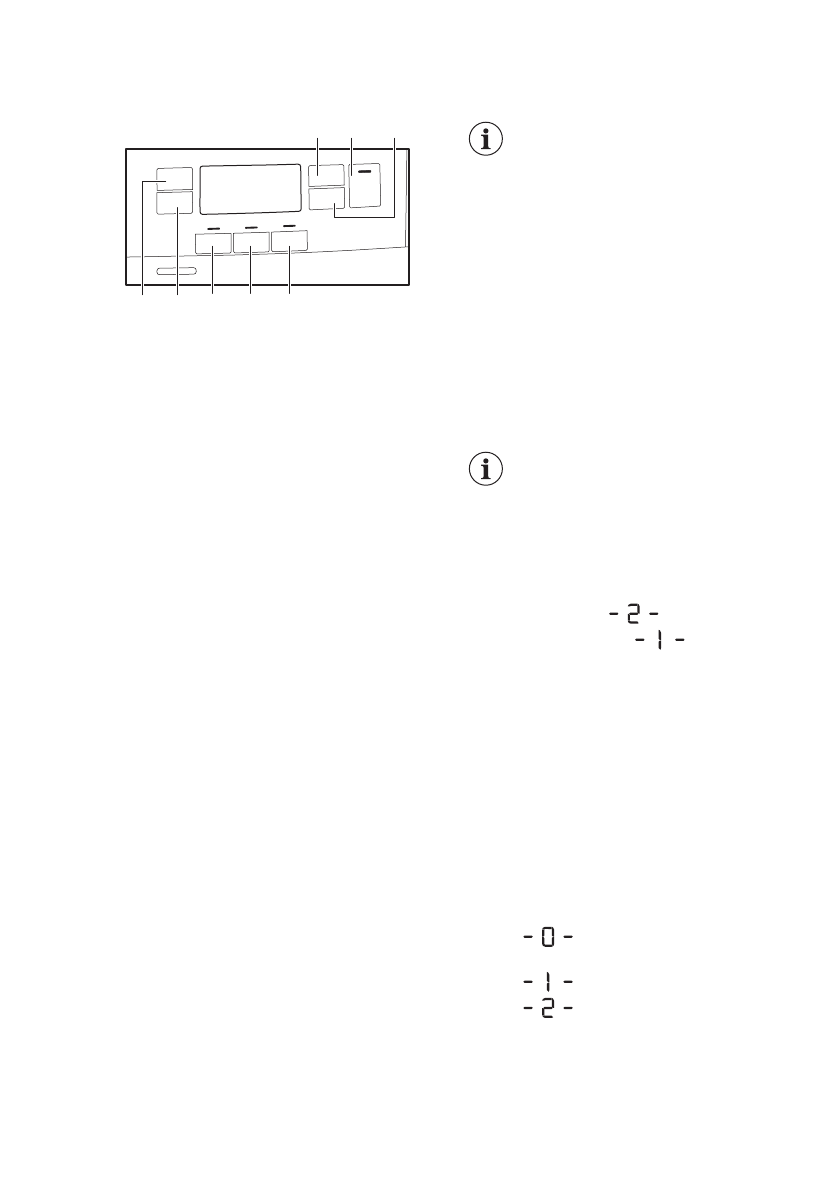 - 2 -
- 1 -

- 0 -
- 1 -
- 2 -